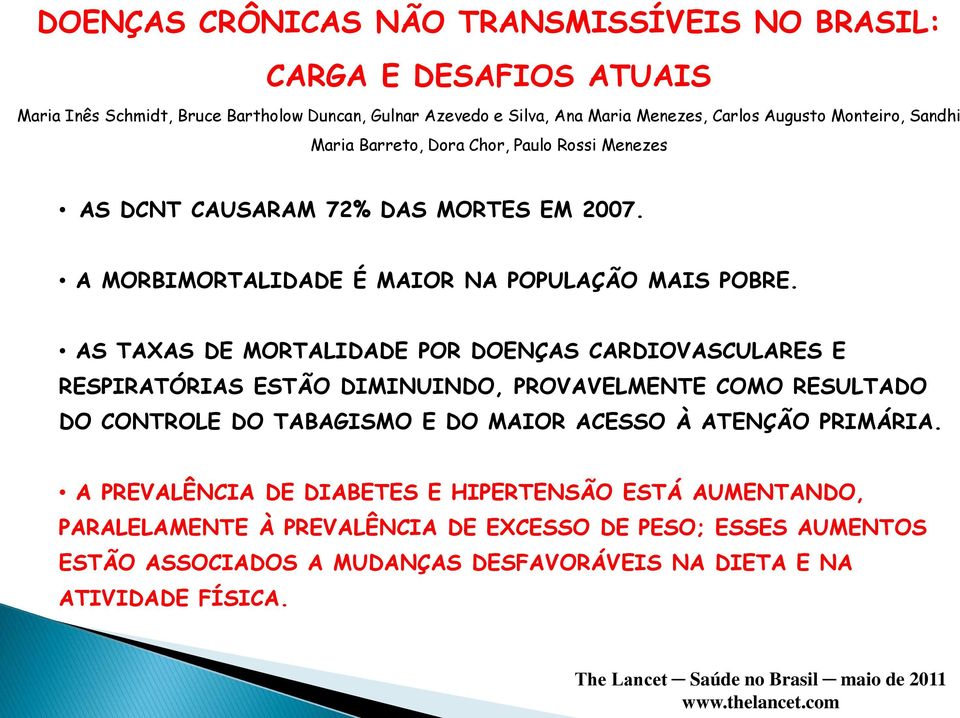 DOENÇAS CRÔNICAS NÃO TRANSMISSÍVEIS NO BRASIL: CARGA E DESAFIOS ATUAIS

Maria Inês Schmidt, Bruce Bartholow Duncan, Gulnar Azevedo e Silva, Ana Maria Menezes, Carlos Augusto Monteiro, Sandhi Maria Barreto, Dora Chor, Paulo Rossi Menezes

• AS DCNT CAUSARAM 72% DAS MORTES EM 2007.

• A MORBIMORTALIDADE É MAIOR NA POPULAÇÃO MAIS POBRE.

• AS TAXAS DE MORTALIDADE POR DOENÇAS CARDIOVASCULARES E RESPIRATÓRIAS ESTÃO DIMINUINDO, PROVAVELMENTE COMO RESULTADO DO CONTROLE DO TABAGISMO E DO MAIOR ACESSO À ATENÇÃO PRIMÁRIA.

• A PREVALÊNCIA DE DIABETES E HIPERTENSÃO ESTÁ AUMENTANDO, PARALELAMENTE À PREVALÊNCIA DE EXCESSO DE PESO; ESSES AUMENTOS ESTÃO ASSOCIADOS A MUDANÇAS DESFAVORÁVEIS NA DIETA E NA ATIVIDADE FÍSICA.

The Lancet ─ Saúde no Brasil ─ maio de 2011
www.thelancet.com